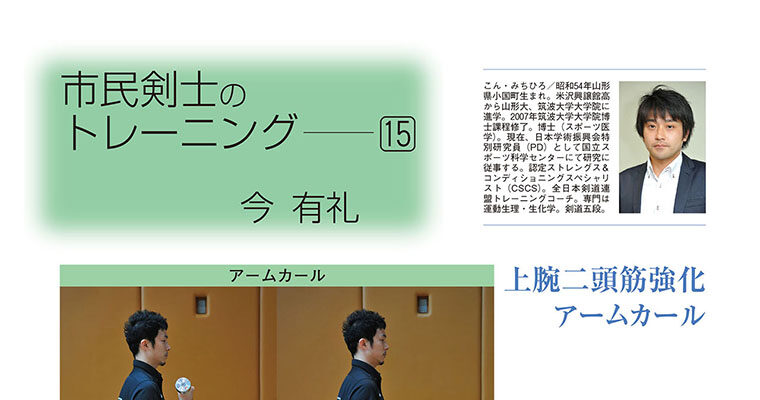 市民剣士のトレーニング――⑮

今 有礼

こん・みちひろ／昭和54年山形県小国町生まれ。米沢興譲館高から山形大、筑波大学大学院に進学。2007年筑波大学大学院博士課程修了。博士（スポーツ医学）。現在、日本学術振興会特別研究員（PD）として国立スポーツ科学センターにて研究に従事する。認定ストレングス&コンディショニングスペシャリスト（CSCS）。全日本剣道連盟トレーニングコーチ。専門は運動生理・生化学。剣道五段。

アームカール

上腕二頭筋強化
アームカール